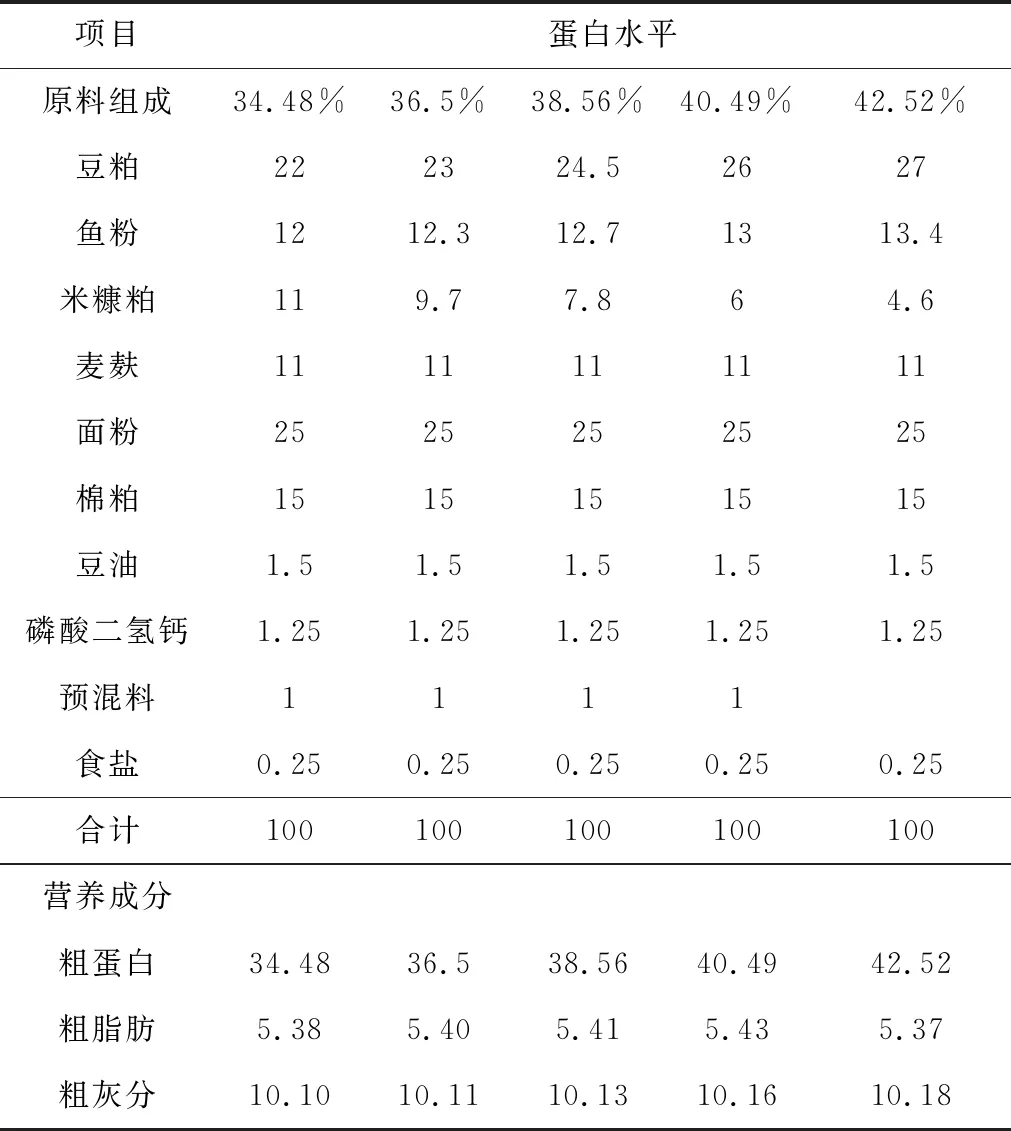 | 项目 | 蛋白水平 | | | | |
|---|---|---|---|---|---|
| 原料组成 | 34.48% | 36.5% | 38.56% | 40.49% | 42.52% |
| 豆粕 | 22 | 23 | 24.5 | 26 | 27 |
| 鱼粉 | 12 | 12.3 | 12.7 | 13 | 13.4 |
| 米糠粕 | 11 | 9.7 | 7.8 | 6 | 4.6 |
| 麦麸 | 11 | 11 | 11 | 11 | 11 |
| 面粉 | 25 | 25 | 25 | 25 | 25 |
| 棉粕 | 15 | 15 | 15 | 15 | 15 |
| 豆油 | 1.5 | 1.5 | 1.5 | 1.5 | 1.5 |
| 磷酸二氢钙 | 1.25 | 1.25 | 1.25 | 1.25 | 1.25 |
| 预混料 | 1 | 1 | 1 | 1 | |
| 食盐 | 0.25 | 0.25 | 0.25 | 0.25 | 0.25 |
| 合计 | 100 | 100 | 100 | 100 | 100 |
| 营养成分 | | | | | |
| 粗蛋白 | 34.48 | 36.5 | 38.56 | 40.49 | 42.52 |
| 粗脂肪 | 5.38 | 5.40 | 5.41 | 5.43 | 5.37 |
| 粗灰分 | 10.10 | 10.11 | 10.13 | 10.16 | 10.18 |